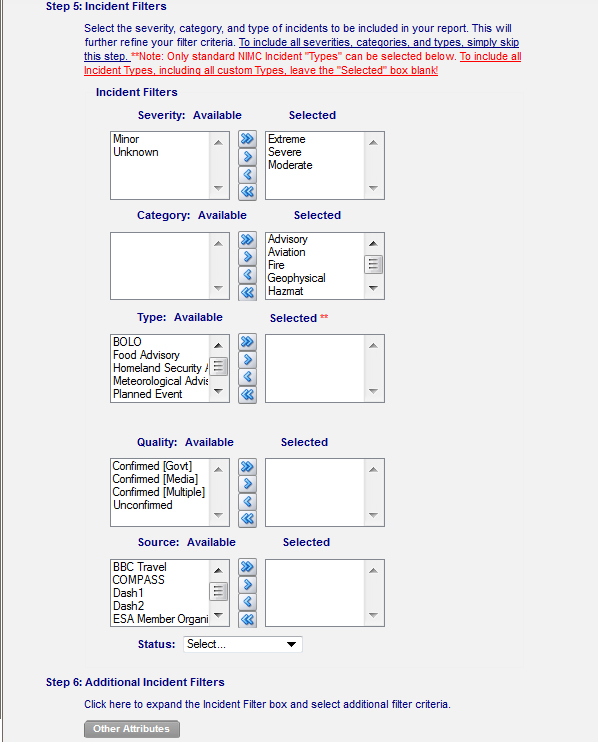 Step 5: Incident Filters

Select the severity, category, and type of incidents to be included in your report. This will further refine your filter criteria. To include all severities, categories, and types, simply skip this step. **Note: Only standard NIMC Incident "Types" can be selected below. To include all Incident Types, including all custom Types, leave the "Selected" box blank!

Incident Filters

Severity: Available

Minor
Unknown

Selected

Extreme
Severe
Moderate

Category: Available

Selected

Advisory
Aviation
Fire
Geophysical
Hazmat

Type: Available

BOLO
Food Advisory
Homeland Security A
Meteorological Advis
Planned Event

Selected **

Quality: Available

Confirmed [Govt]
Confirmed [Media]
Confirmed [Multiple]
Unconfirmed

Selected

Source: Available

BBC Travel
COMPASS
Dash1
Dash2
ESA Member Organi

Selected

Status: Select...

Step 6: Additional Incident Filters

Click here to expand the Incident Filter box and select additional filter criteria.

Other Attributes